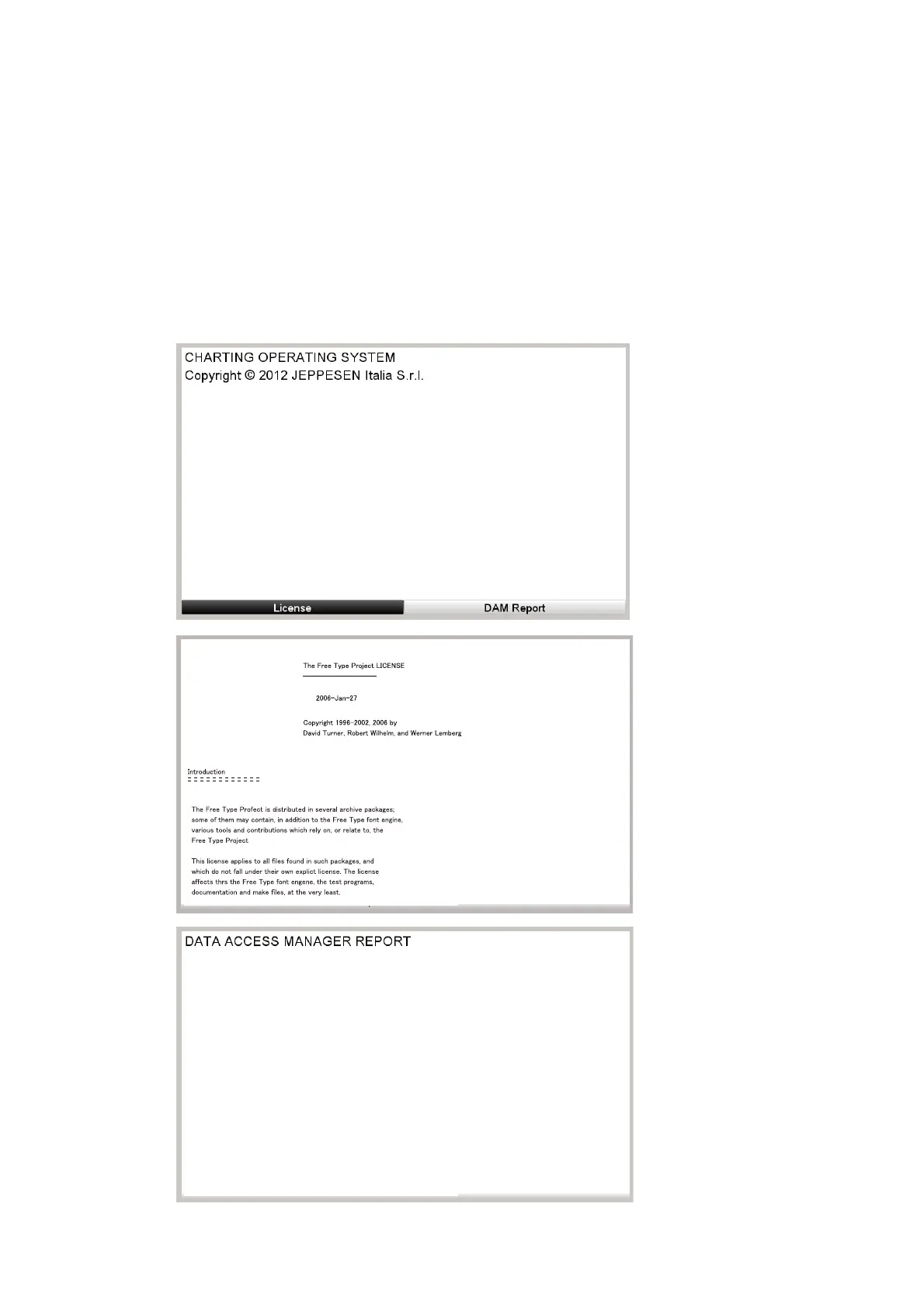 CHARTING OPERATING SYSTEM
Copyright © 2012 JEPPESEN Italia S.r.l.

License

DAM Report

The Free Type Project LICENSE

2006-Jan-27

Copyright 1996-2002, 2006 by
David Turner, Robert Wilhelm, and Werner Lemberg

Introduction
============

The Free Type Profect is distributed in several archive packages; some of them may contain, in addition to the Free Type font engine, various tools and contributions which rely on, or relate to, the Free Type Project

This license applies to all files found in such packages, and which do not fall under their own explict license. The license affects thrs the Free Type font engene, the test programs, documentation and make files, at the very least.

DATA ACCESS MANAGER REPORT